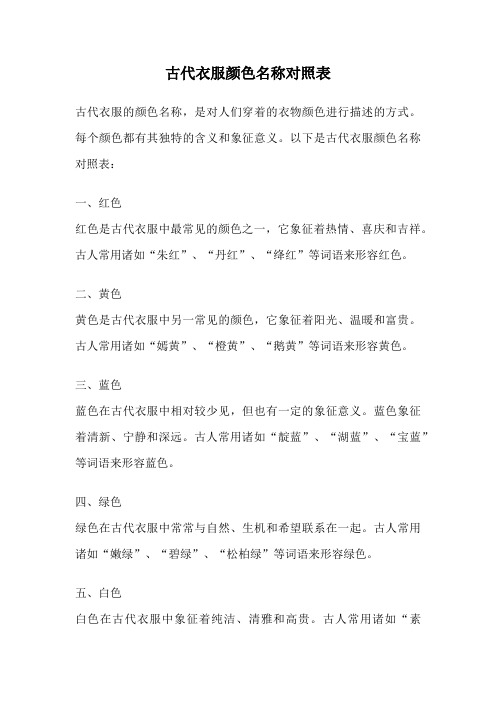 古代衣服颜色名称对照表

古代衣服的颜色名称，是对人们穿着的衣物颜色进行描述的方式。每个颜色都有其独特的含义和象征意义。以下是古代衣服颜色名称对照表：

一、红色
红色是古代衣服中最常见的颜色之一，它象征着热情、喜庆和吉祥。古人常用诸如“朱红”、“丹红”、“绛红”等词语来形容红色。

二、黄色
黄色是古代衣服中另一常见的颜色，它象征着阳光、温暖和富贵。古人常用诸如“嫣黄”、“橙黄”、“鹅黄”等词语来形容黄色。

三、蓝色
蓝色在古代衣服中相对较少见，但也有一定的象征意义。蓝色象征着清新、宁静和深远。古人常用诸如“靛蓝”、“湖蓝”、“宝蓝”等词语来形容蓝色。

四、绿色
绿色在古代衣服中常常与自然、生机和希望联系在一起。古人常用诸如“嫩绿”、“碧绿”、“松柏绿”等词语来形容绿色。

五、白色
白色在古代衣服中象征着纯洁、清雅和高贵。古人常用诸如“素